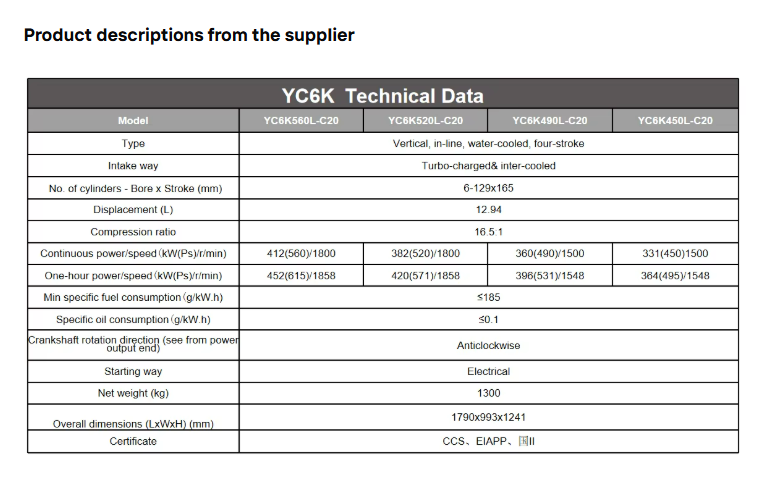 Product descriptions from the supplier

YC6K Technical Data

| Model | YC6K560L-C20 | YC6K520L-C20 | YC6K490L-C20 | YC6K450L-C20 |
|---|---|---|---|---|
| Type | Vertical, in-line, water-cooled, four-stroke | | | |
| Intake way | Turbo-charged& inter-cooled | | | |
| No. of cylinders - Bore x Stroke (mm) | 6-129x165 | | | |
| Displacement (L) | 12.94 | | | |
| Compression ratio | 16.5:1 | | | |
| Continuous power/speed (kW(Ps)/r/min) | 412(560)/1800 | 382(520)/1800 | 360(490)/1500 | 331(450)1500 |
| One-hour power/speed (kW(Ps)/r/min) | 452(615)/1858 | 420(571)/1858 | 396(531)/1548 | 364(495)/1548 |
| Min specific fuel consumption (g/kW.h) | ≤185 | | | |
| Specific oil consumption (g/kW.h) | ≤0.1 | | | |
| Crankshaft rotation direction (see from power output end) | Anticlockwise | | | |
| Starting way | Electrical | | | |
| Net weight (kg) | 1300 | | | |
| Overall dimensions (LxWxH) (mm) | 1790x993x1241 | | | |
| Certificate | CCS、EIAPP、国II | | | |